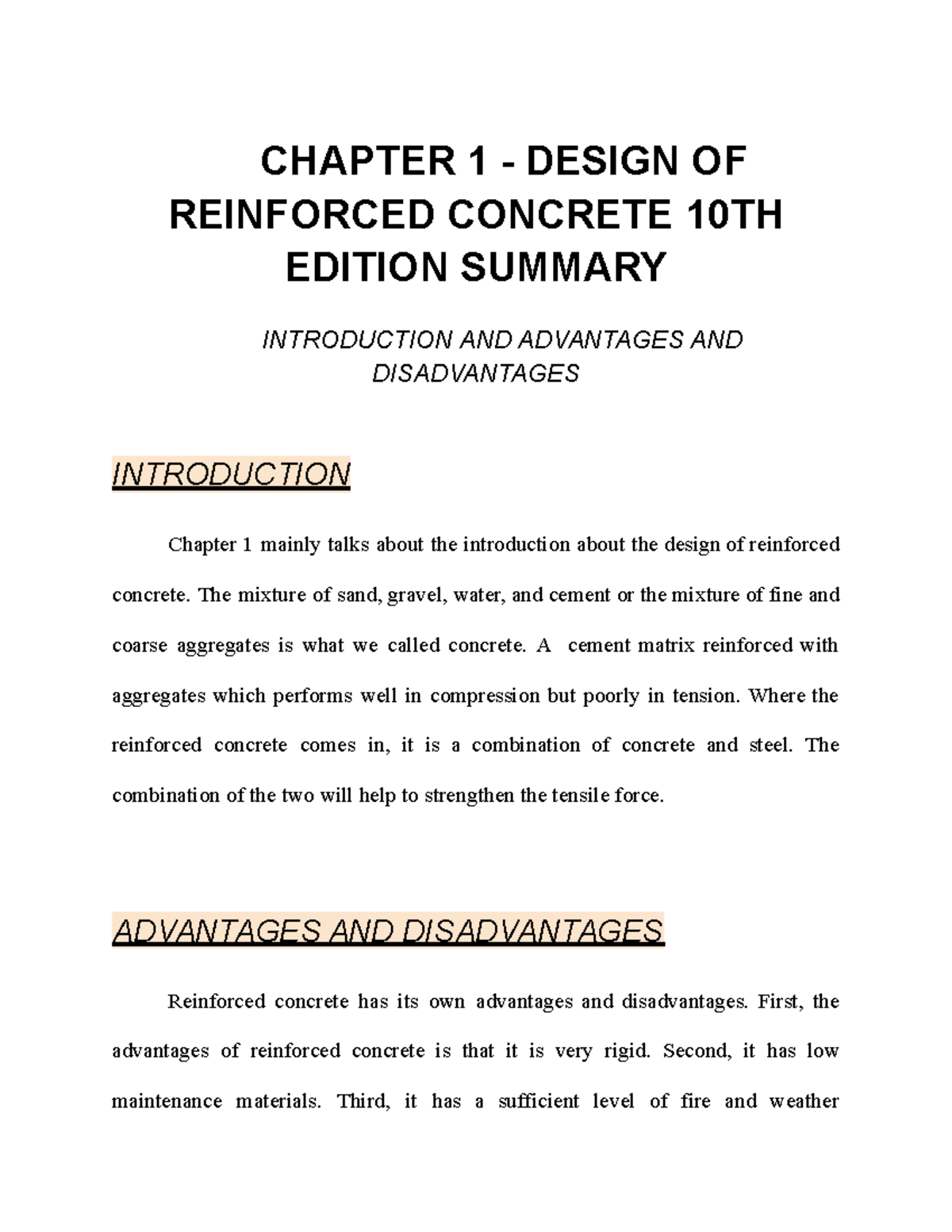 CHAPTER 1 - DESIGN OF REINFORCED CONCRETE 10TH EDITION SUMMARY

INTRODUCTION AND ADVANTAGES AND DISADVANTAGES

INTRODUCTION

Chapter 1 mainly talks about the introduction about the design of reinforced concrete. The mixture of sand, gravel, water, and cement or the mixture of fine and coarse aggregates is what we called concrete. A cement matrix reinforced with aggregates which performs well in compression but poorly in tension. Where the reinforced concrete comes in, it is a combination of concrete and steel. The combination of the two will help to strengthen the tensile force.

ADVANTAGES AND DISADVANTAGES

Reinforced concrete has its own advantages and disadvantages. First, the advantages of reinforced concrete is that it is very rigid. Second, it has low maintenance materials. Third, it has a sufficient level of fire and weather